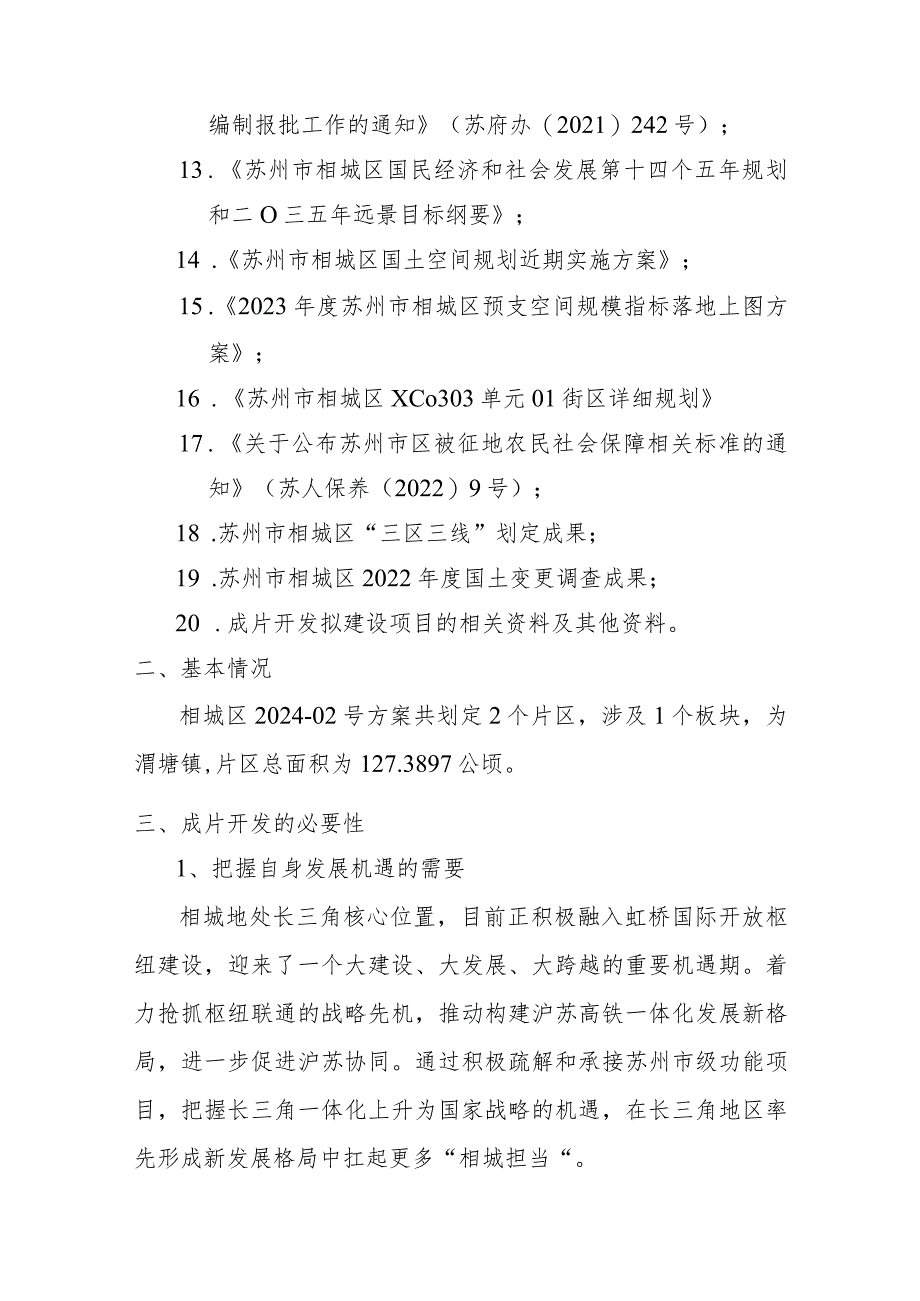 编制报批工作的通知》（苏府办（2021）242号）；

13.《苏州市相城区国民经济和社会发展第十四个五年规划和二O三五年远景目标纲要》；

14.《苏州市相城区国土空间规划近期实施方案》；

15.《2023年度苏州市相城区预支空间规模指标落地上图方案》；

16.《苏州市相城区XCo303单元01街区详细规划》

17.《关于公布苏州市区被征地农民社会保障相关标准的通知》（苏人保养（2022）9号）；

18.苏州市相城区“三区三线”划定成果；

19.苏州市相城区2022年度国土变更调查成果；

20.成片开发拟建设项目的相关资料及其他资料。

二、基本情况

相城区2024-02号方案共划定2个片区，涉及1个板块，为渭塘镇,片区总面积为127.3897公顷。

三、成片开发的必要性

1、把握自身发展机遇的需要

相城地处长三角核心位置，目前正积极融入虹桥国际开放枢纽建设，迎来了一个大建设、大发展、大跨越的重要机遇期。着力抢抓枢纽联通的战略先机，推动构建沪苏高铁一体化发展新格局，进一步促进沪苏协同。通过积极疏解和承接苏州市级功能项目，把握长三角一体化上升为国家战略的机遇，在长三角地区率先形成新发展格局中扛起更多“相城担当“。